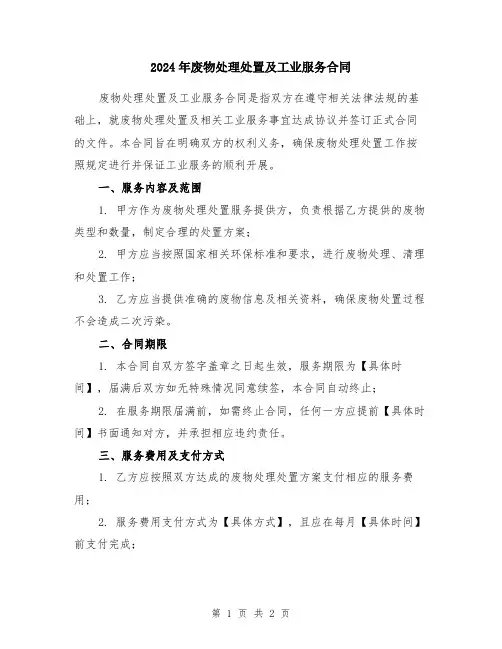 2024年废物处理处置及工业服务合同

废物处理处置及工业服务合同是指双方在遵守相关法律法规的基础上，就废物处理处置及相关工业服务事宜达成协议并签订正式合同的文件。本合同旨在明确双方的权利义务，确保废物处理处置工作按照规定进行并保证工业服务的顺利开展。

一、服务内容及范围

1. 甲方作为废物处理处置服务提供方，负责根据乙方提供的废物类型和数量，制定合理的处置方案；

2. 甲方应当按照国家相关环保标准和要求，进行废物处理、清理和处置工作；

3. 乙方应当提供准确的废物信息及相关资料，确保废物处置过程不会造成二次污染。

二、合同期限

1. 本合同自双方签字盖章之日起生效，服务期限为【具体时间】，届满后双方如无特殊情况同意续签，本合同自动终止；

2. 在服务期限届满前，如需终止合同，任何一方应提前【具体时间】书面通知对方，并承担相应违约责任。

三、服务费用及支付方式

1. 乙方应按照双方达成的废物处理处置方案支付相应的服务费用；

2. 服务费用支付方式为【具体方式】，且应在每月【具体时间】前支付完成；

第 1 页 共 2 页